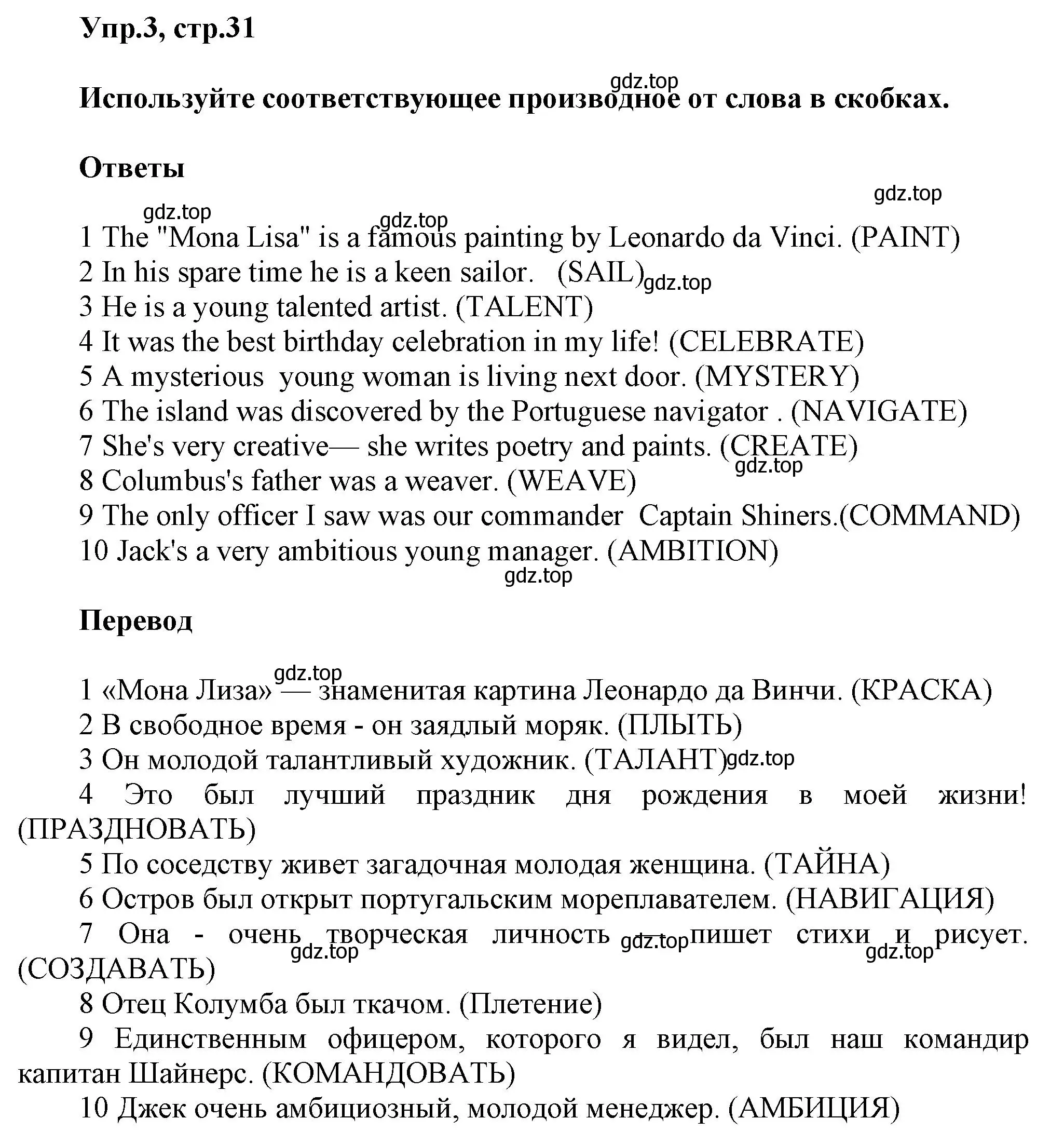 Упр.3, стр.31

gdz.top

Используйте соответствующее производное от слова в скобках.

Ответы

gdz.top

gdz.top

gdz.top

1 The "Mona Lisa" is a famous painting by Leonardo da Vinci. (PAINT)
2 In his spare time he is a keen sailor. (SAIL) gdz.top
3 He is a young talented artist. (TALENT)
4 It was the best birthday celebration in my life! (CELEBRATE)
5 A mysterious young woman is living next door. (MYSTERY)
6 The island was discovered by the Portuguese navigator . (NAVIGATE)
7 She's very creative— she writes poetry and paints. (CREATE)
gdz.top
8 Columbus's father was a weaver. (WEAVE)
9 The only officer I saw was our commander Captain Shiners.(COMMAND)
10 Jack's a very ambitious young manager. (AMBITION)

gdz.top

Перевод

gdz.top

1 «Мона Лиза» — знаменитая картина Леонардо да Винчи. (КРАСКА)
2 В свободное время - он заядлый моряк. (ПЛЫТЬ)
3 Он молодой талантливый художник. (ТАЛАНТ) gdz.top
4 Это был лучший праздник дня рождения в моей жизни! (ПРАЗДНОВАТЬ)
5 По соседству живет загадочная молодая женщина. (ТАЙНА)
6 Остров был открыт португальским мореплавателем. (НАВИГАЦИЯ)
7 Она - очень творческая личность gdz.top пишет стихи и рисует. (СОЗДАВАТЬ)
gdz.top gdz.top
8 Отец Колумба был ткачом. (Плетение)
9 Единственным офицером, которого я видел, был наш командир капитан Шайнерс. (КОМАНДОВАТЬ)
10 Джек очень амбициозный, молодой менеджер. (АМБИЦИЯ)